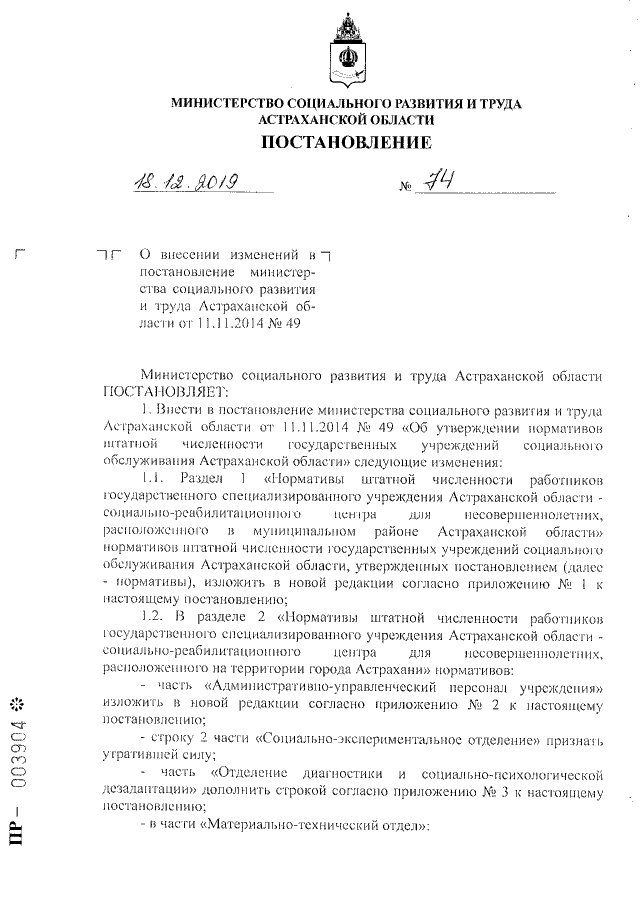 МИНИСТЕРСТВО СОЦИАЛЬНОГО РАЗВИТИЯ И ТРУДА АСТРАХАНСКОЙ ОБЛАСТИ
ПОСТАНОВЛЕНИЕ

18.12.2019 № 74

О внесении изменений в постановление министерства социального развития и труда Астраханской области от 11.11.2014 № 49

Министерство социального развития и труда Астраханской области ПОСТАНОВЛЯЕТ:

1. Внести в постановление министерства социального развития и труда Астраханской области от 11.11.2014 № 49 «Об утверждении нормативов штатной численности государственных учреждений социального обслуживания Астраханской области» следующие изменения:

1.1. Раздел 1 «Нормативы штатной численности работников государственного специализированного учреждения Астраханской области - социально-реабилитационного центра для несовершеннолетних, расположенного в муниципальном районе Астраханской области» нормативов штатной численности государственных учреждений социального обслуживания Астраханской области, утвержденных постановлением (далее - нормативы), изложить в новой редакции согласно приложению № 1 к настоящему постановлению;

1.2. В разделе 2 «Нормативы штатной численности работников государственного специализированного учреждения Астраханской области - социально-реабилитационного центра для несовершеннолетних, расположенного на территории города Астрахани» нормативов:

- часть «Административно-управленческий персонал учреждения» изложить в новой редакции согласно приложению № 2 к настоящему постановлению;

- строку 2 части «Социально-экспериментальное отделение» признать утратившей силу;

- часть «Отделение диагностики и социально-психологической дезадаптации» дополнить строкой согласно приложению № 3 к настоящему постановлению;

- в части «Материально-технический отдел»:

ПР – 003904